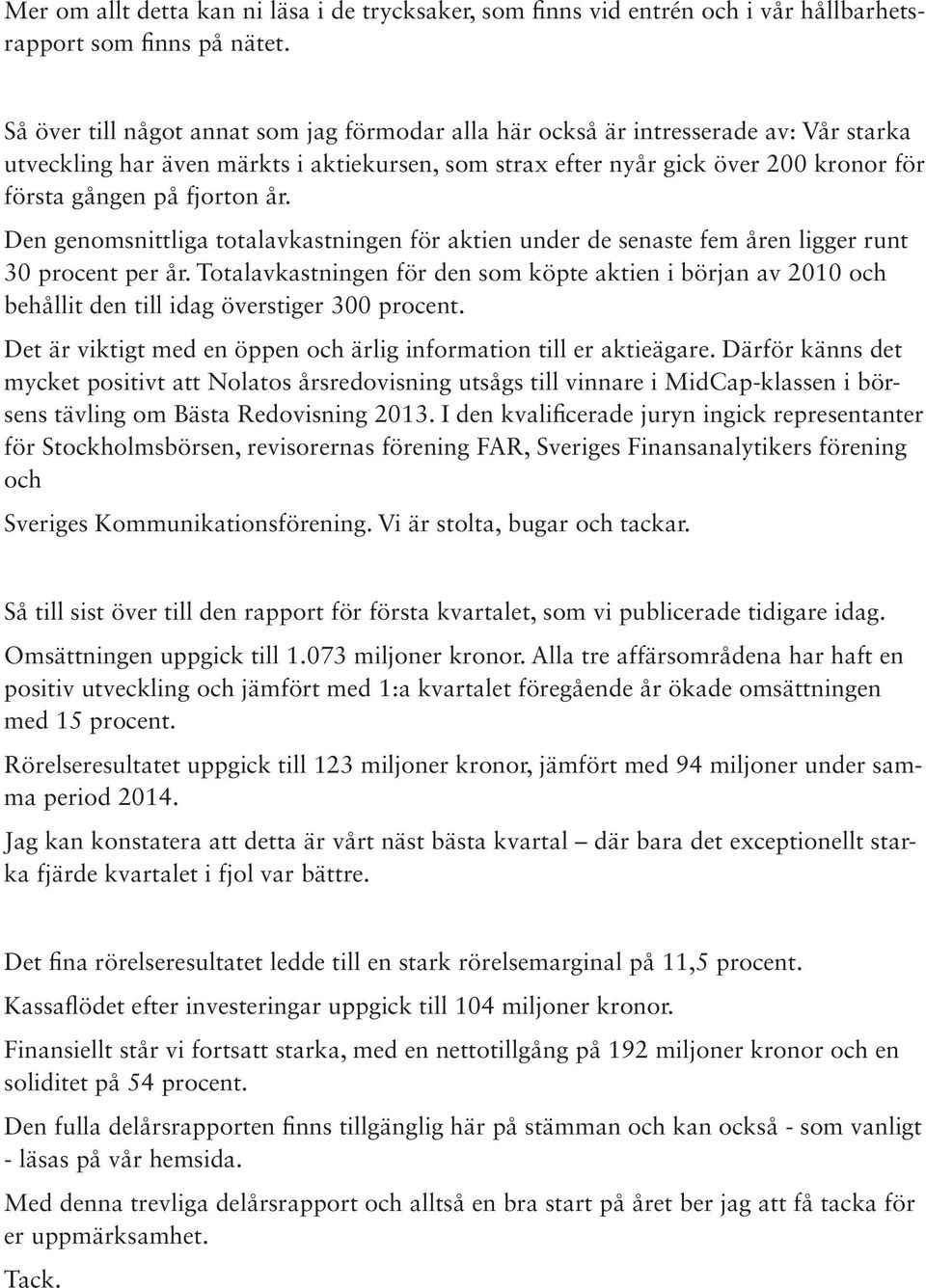 Mer om allt detta kan ni läsa i de trycksaker, som finns vid entrén och i vår hållbarhetsrapport som finns på nätet.

Så över till något annat som jag förmodar alla här också är intresserade av: Vår starka utveckling har även märkts i aktiekursen, som strax efter nyår gick över 200 kronor för första gången på fjorton år.

Den genomsnittliga totalavkastningen för aktien under de senaste fem åren ligger runt 30 procent per år. Totalavkastningen för den som köpte aktien i början av 2010 och behållit den till idag överstiger 300 procent.

Det är viktigt med en öppen och ärlig information till er aktieägare. Därför känns det mycket positivt att Nolatos årsredovisning utsågs till vinnare i MidCap-klassen i börsens tävling om Bästa Redovisning 2013. I den kvalificerade juryn ingick representanter för Stockholmsbörsen, revisorernas förening FAR, Sveriges Finansanalytikers förening och

Sveriges Kommunikationsförening. Vi är stolta, bugar och tackar.

Så till sist över till den rapport för första kvartalet, som vi publicerade tidigare idag.

Omsättningen uppgick till 1.073 miljoner kronor. Alla tre affärsområdena har haft en positiv utveckling och jämfört med 1:a kvartalet föregående år ökade omsättningen med 15 procent.

Rörelseresultatet uppgick till 123 miljoner kronor, jämfört med 94 miljoner under samma period 2014.

Jag kan konstatera att detta är vårt näst bästa kvartal – där bara det exceptionellt starka fjärde kvartalet i fjol var bättre.

Det fina rörelseresultatet ledde till en stark rörelsemarginal på 11,5 procent.

Kassaflödet efter investeringar uppgick till 104 miljoner kronor.

Finansiellt står vi fortsatt starka, med en nettotillgång på 192 miljoner kronor och en soliditet på 54 procent.

Den fulla delårsrapporten finns tillgänglig här på stämman och kan också - som vanligt - läsas på vår hemsida.

Med denna trevliga delårsrapport och alltså en bra start på året ber jag att få tacka för er uppmärksamhet.

Tack.